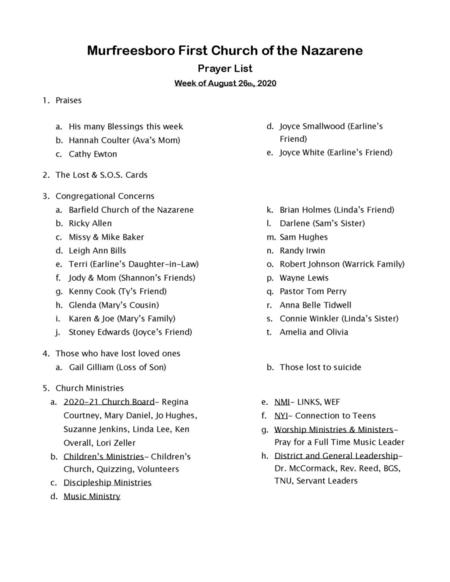 Murfreesboro First Church of the Nazarene

Prayer List

Week of August 26th, 2020

1. Praises

a. His many Blessings this week
b. Hannah Coulter (Ava's Mom)
c. Cathy Ewton
d. Joyce Smallwood (Earline's Friend)
e. Joyce White (Earline's Friend)

2. The Lost & S.O.S. Cards

3. Congregational Concerns

a. Barfield Church of the Nazarene
b. Ricky Allen
c. Missy & Mike Baker
d. Leigh Ann Bills
e. Terri (Earline's Daughter-in-Law)
f. Jody & Mom (Shannon's Friends)
g. Kenny Cook (Ty's Friend)
h. Glenda (Mary's Cousin)
i. Karen & Joe (Mary's Family)
j. Stoney Edwards (Joyce's Friend)
k. Brian Holmes (Linda's Friend)
l. Darlene (Sam's Sister)
m. Sam Hughes
n. Randy Irwin
o. Robert Johnson (Warrick Family)
p. Wayne Lewis
q. Pastor Tom Perry
r. Anna Belle Tidwell
s. Connie Winkler (Linda's Sister)
t. Amelia and Olivia

4. Those who have lost loved ones

a. Gail Gilliam (Loss of Son)
b. Those lost to suicide

5. Church Ministries

a. 2020-21 Church Board- Regina Courtney, Mary Daniel, Jo Hughes, Suzanne Jenkins, Linda Lee, Ken Overall, Lori Zeller
b. Children's Ministries- Children's Church, Quizzing, Volunteers
c. Discipleship Ministries
d. Music Ministry
e. NMI- LINKS, WEF
f. NYI- Connection to Teens
g. Worship Ministries & Ministers- Pray for a Full Time Music Leader
h. District and General Leadership- Dr. McCormack, Rev. Reed, BGS, TNU, Servant Leaders